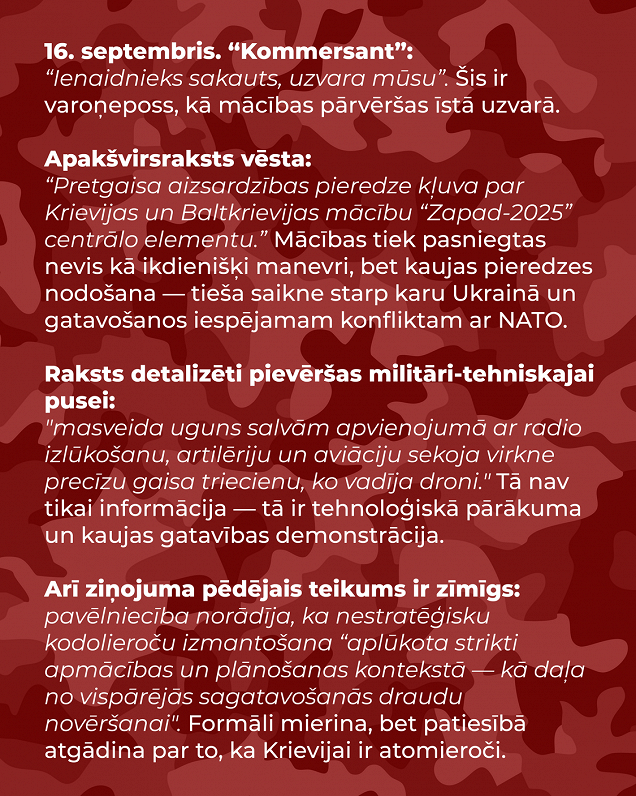 16. septembris. “Kommersant”:
“Ienaidnieks sakauts, uzvara mūsu”. Šis ir varoņeposs, kā mācības pārvēršas īstā uzvarā.

Apakšvirsraksts vēsta:
“Pretgaisa aizsardzības pieredze kļuva par Krievijas un Baltkrievijas mācību “Zapad-2025” centrālo elementu.” Mācības tiek pasniegtas nevis kā ikdienišķi manevri, bet kaujas pieredzes nodošana — tieša saikne starp karu Ukrainā un gatavošanos iespējamam konfliktam ar NATO.

Raksts detalizēti pievēršas militāri-tehniskajai pusei:
"masveida uguns salvām apvienojumā ar radio izlūkošanu, artilēriju un aviāciju sekoja virkne precīzu gaisa triecienu, ko vadīja droni." Tā nav tikai informācija — tā ir tehnoloģiskā pārākuma un kaujas gatavības demonstrācija.

Arī ziņojuma pēdējais teikums ir zīmīgs:
pavēlniecība norādīja, ka nestratēģisku kodolieroču izmantošana “aplūkota strikti apmācības un plānošanas kontekstā — kā daļa no vispārējās sagatavošanās draudu novēršanai". Formāli mierina, bet patiesībā atgādina par to, ka Krievijai ir atomieroči.